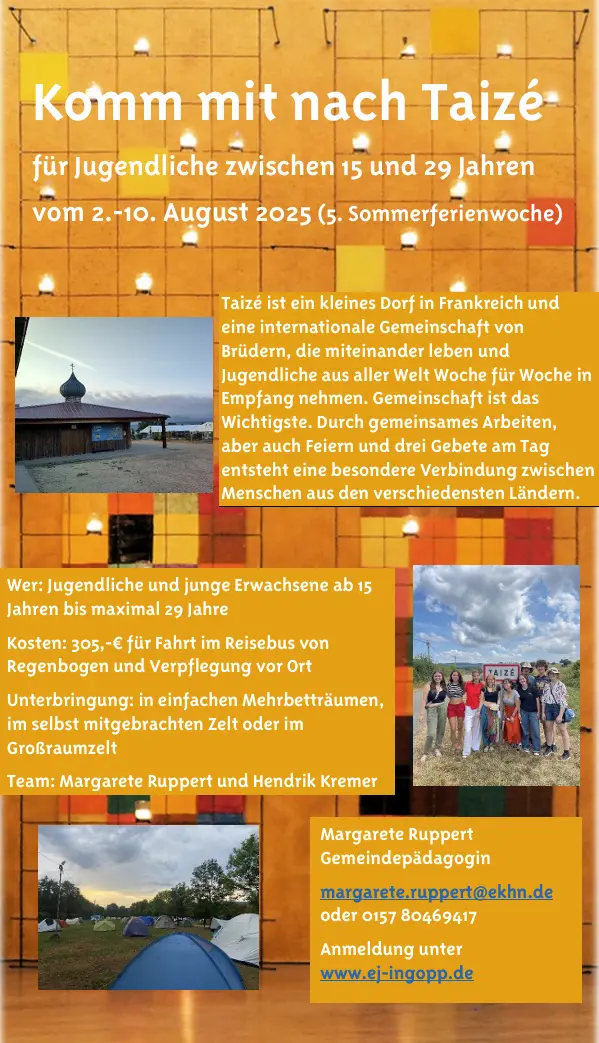 Komm mit nach Taizé

für Jugendliche zwischen 15 und 29 Jahren

vom 2.-10. August 2025 (5. Sommerferienwoche)

Taizé ist ein kleines Dorf in Frankreich und eine internationale Gemeinschaft von Brüdern, die miteinander leben und Jugendliche aus aller Welt Woche für Woche in Empfang nehmen. Gemeinschaft ist das Wichtigste. Durch gemeinsames Arbeiten, aber auch Feiern und drei Gebete am Tag entsteht eine besondere Verbindung zwischen Menschen aus den verschiedensten Ländern.

Wer: Jugendliche und junge Erwachsene ab 15 Jahren bis maximal 29 Jahre

Kosten: 305,-€ für Fahrt im Reisebus von Regenbogen und Verpflegung vor Ort

Unterbringung: in einfachen Mehrbetträumen, im selbst mitgebrachten Zelt oder im Großraumzelt

Team: Margarete Ruppert und Hendrik Kremer

TAIZÉ

Margarete Ruppert
Gemeindepädagogin

margarete.ruppert@ekhn.de
oder 0157 80469417

Anmeldung unter
www.ej-ingopp.de